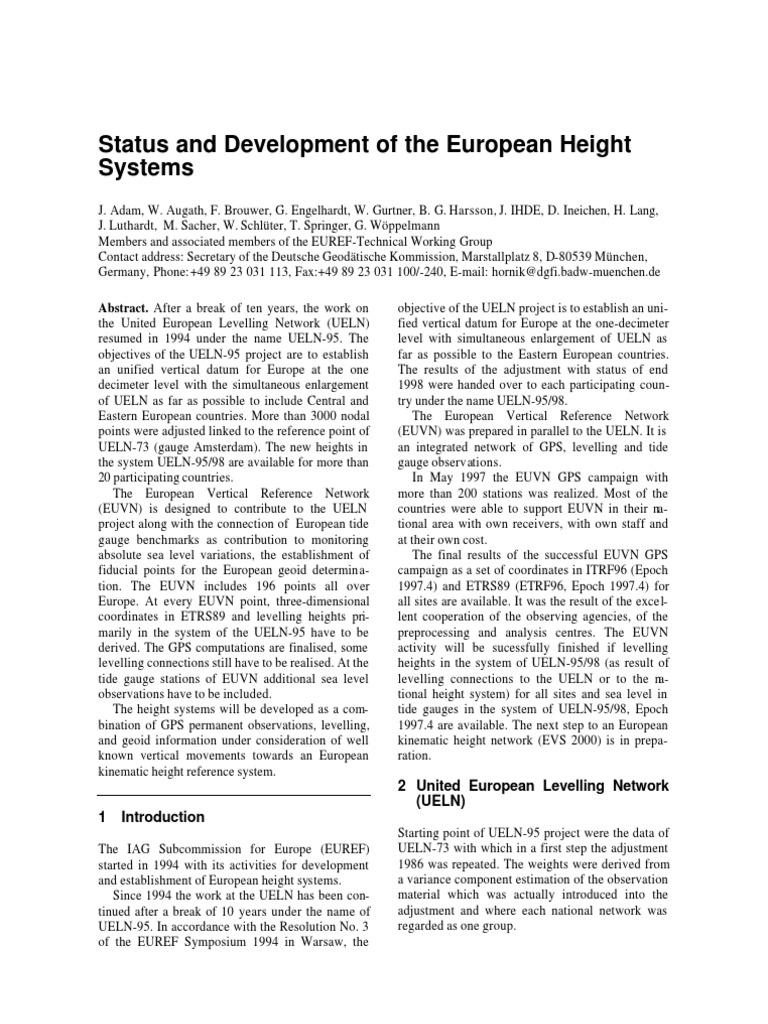 Status and Development of the European Height Systems

J. Adam, W. Augath, F. Brouwer, G. Engelhardt, W. Gurtner, B. G. Harsson, J. IHDE, D. Ineichen, H. Lang, J. Luthardt, M. Sacher, W. Schlüter, T. Springer, G. Wöppelmann
Members and associated members of the EUREF-Technical Working Group
Contact address: Secretary of the Deutsche Geodätische Kommission, Marstallplatz 8, D-80539 München, Germany, Phone:+49 89 23 031 113, Fax:+49 89 23 031 100/-240, E-mail: hornik@dgfi.badw-muenchen.de

Abstract. After a break of ten years, the work on the United European Levelling Network (UELN) resumed in 1994 under the name UELN-95. The objectives of the UELN-95 project are to establish an unified vertical datum for Europe at the one decimeter level with the simultaneous enlargement of UELN as far as possible to include Central and Eastern European countries. More than 3000 nodal points were adjusted linked to the reference point of UELN-73 (gauge Amsterdam). The new heights in the system UELN-95/98 are available for more than 20 participating countries.

The European Vertical Reference Network (EUVN) is designed to contribute to the UELN project along with the connection of European tide gauge benchmarks as contribution to monitoring absolute sea level variations, the establishment of fiducial points for the European geoid determination. The EUVN includes 196 points all over Europe. At every EUVN point, three-dimensional coordinates in ETRS89 and levelling heights primarily in the system of the UELN-95 have to be derived. The GPS computations are finalised, some levelling connections still have to be realised. At the tide gauge stations of EUVN additional sea level observations have to be included.

The height systems will be developed as a combination of GPS permanent observations, levelling, and geoid information under consideration of well known vertical movements towards an European kinematic height reference system.

1 Introduction

The IAG Subcommission for Europe (EUREF) started in 1994 with its activities for development and establishment of European height systems.

Since 1994 the work at the UELN has been continued after a break of 10 years under the name of UELN-95. In accordance with the Resolution No. 3 of the EUREF Symposium 1994 in Warsaw, the objective of the UELN project is to establish an unified vertical datum for Europe at the one-decimeter level with simultaneous enlargement of UELN as far as possible to the Eastern European countries. The results of the adjustment with status of end 1998 were handed over to each participating country under the name UELN-95/98.

The European Vertical Reference Network (EUVN) was prepared in parallel to the UELN. It is an integrated network of GPS, levelling and tide gauge observations.

In May 1997 the EUVN GPS campaign with more than 200 stations was realized. Most of the countries were able to support EUVN in their national area with own receivers, with own staff and at their own cost.

The final results of the successful EUVN GPS campaign as a set of coordinates in ITRF96 (Epoch 1997.4) and ETRS89 (ETRF96, Epoch 1997.4) for all sites are available. It was the result of the excellent cooperation of the observing agencies, of the preprocessing and analysis centres. The EUVN activity will be sucessfully finished if levelling heights in the system of UELN-95/98 (as result of levelling connections to the UELN or to the national height system) for all sites and sea level in tide gauges in the system of UELN-95/98, Epoch 1997.4 are available. The next step to an European kinematic height network (EVS 2000) is in preparation.

2 United European Levelling Network (UELN)

Starting point of UELN-95 project were the data of UELN-73 with which in a first step the adjustment 1986 was repeated. The weights were derived from a variance component estimation of the observation material which was actually introduced into the adjustment and where each national network was regarded as one group.